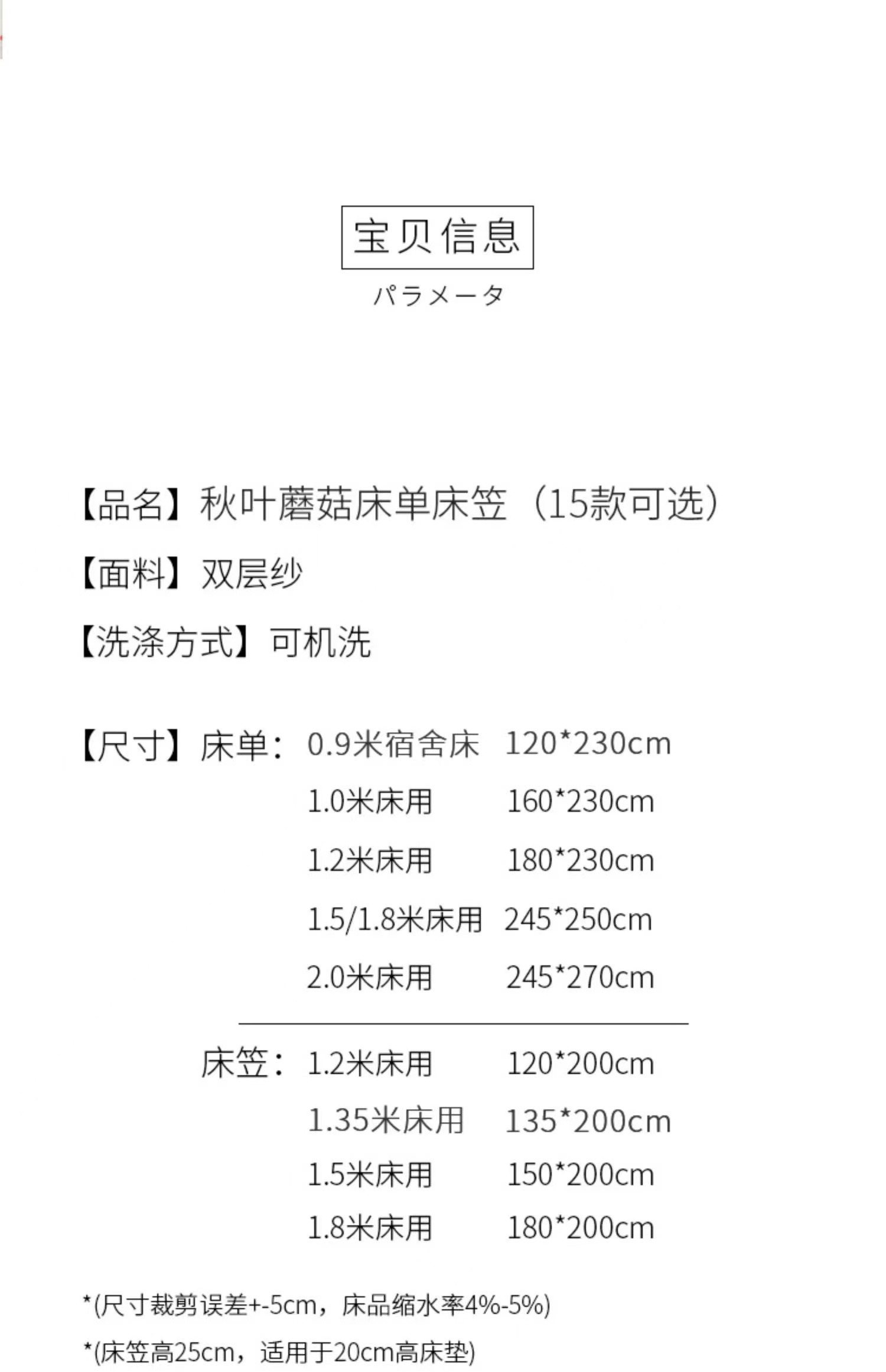 宝贝信息

パラメータ

【品名】秋叶蘑菇床单床笠（15款可选）

【面料】双层纱

【洗涤方式】可机洗

【尺寸】床单：0.9米宿舍床 120*230cm
1.0米床用 160*230cm
1.2米床用 180*230cm
1.5/1.8米床用 245*250cm
2.0米床用 245*270cm

床笠：1.2米床用 120*200cm
1.35米床用 135*200cm
1.5米床用 150*200cm
1.8米床用 180*200cm

*(尺寸裁剪误差+-5cm，床品缩水率4%-5%)

*(床笠高25cm，适用于20cm高床垫)